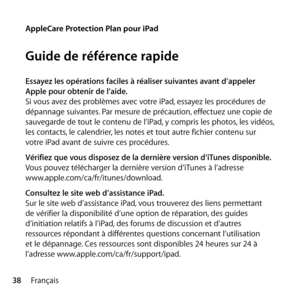 AppleCare Protection Plan pour iPad

Guide de référence rapide

Essayez les opérations faciles à réaliser suivantes avant d'appeler Apple pour obtenir de l'aide.
Si vous avez des problèmes avec votre iPad, essayez les procédures de dépannage suivantes. Par mesure de précaution, effectuez une copie de sauvegarde de tout le contenu de l'iPad, y compris les photos, les vidéos, les contacts, le calendrier, les notes et tout autre fichier contenu sur votre iPad avant de suivre ces procédures.

Vérifiez que vous disposez de la dernière version d'iTunes disponible.
Vous pouvez télécharger la dernière version d'iTunes à l'adresse www.apple.com/ca/fr/itunes/download.

Consultez le site web d'assistance iPad.
Sur le site web d'assistance iPad, vous trouverez des liens permettant de vérifier la disponibilité d'une option de réparation, des guides d'initiation relatifs à l'iPad, des forums de discussion et d'autres ressources répondant à différentes questions concernant l'utilisation et le dépannage. Ces ressources sont disponibles 24 heures sur 24 à l'adresse www.apple.com/ca/fr/support/ipad.

38 Français